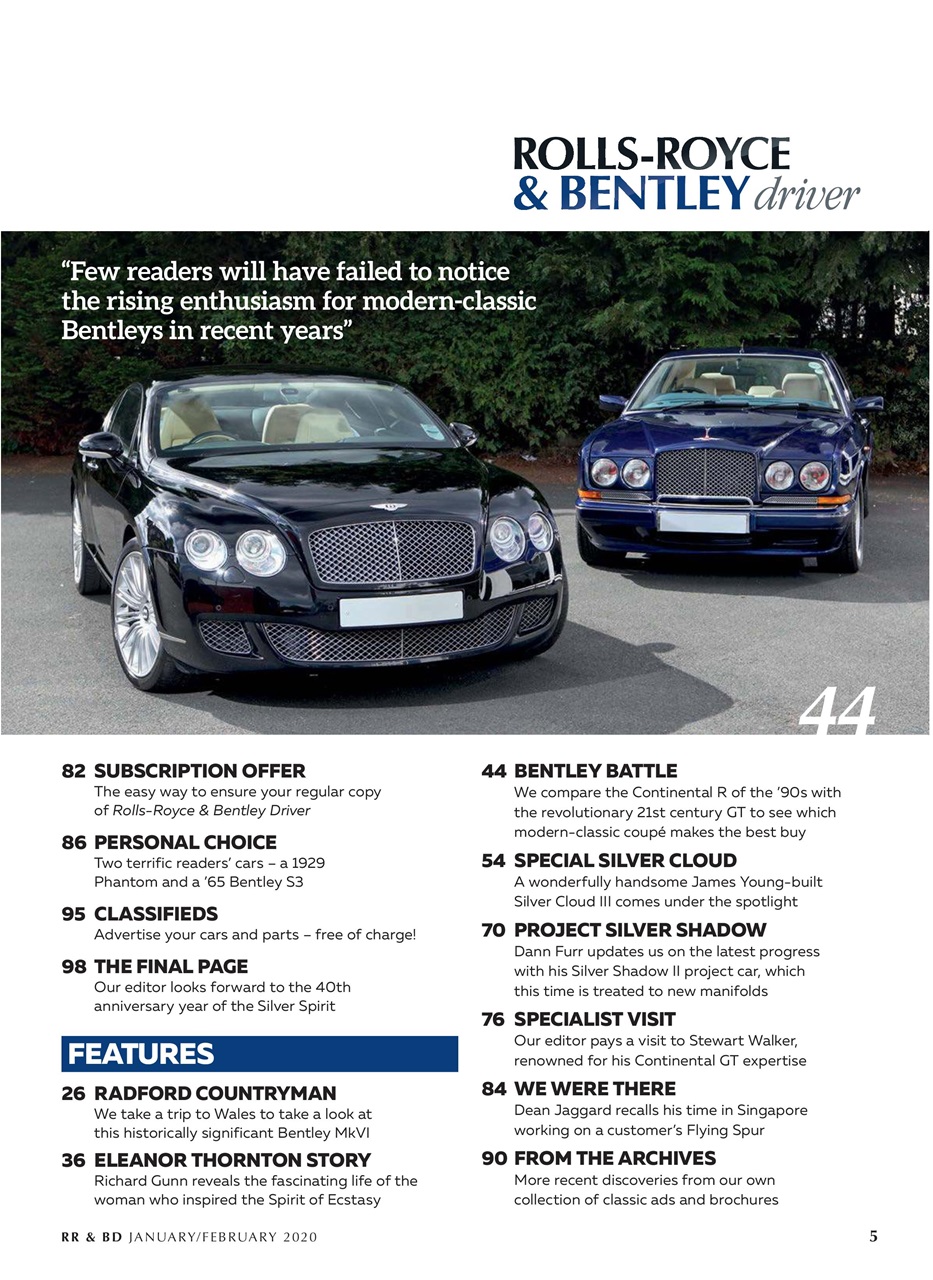 ROLLS-ROYCE
& BENTLEY driver

"Few readers will have failed to notice the rising enthusiasm for modern-classic Bentleys in recent years"

44

82 SUBSCRIPTION OFFER
The easy way to ensure your regular copy of Rolls-Royce & Bentley Driver

86 PERSONAL CHOICE
Two terrific readers' cars – a 1929 Phantom and a '65 Bentley S3

95 CLASSIFIEDS
Advertise your cars and parts – free of charge!

98 THE FINAL PAGE
Our editor looks forward to the 40th anniversary year of the Silver Spirit

FEATURES

26 RADFORD COUNTRYMAN
We take a trip to Wales to take a look at this historically significant Bentley MkVI

36 ELEANOR THORNTON STORY
Richard Gunn reveals the fascinating life of the woman who inspired the Spirit of Ecstasy

44 BENTLEY BATTLE
We compare the Continental R of the '90s with the revolutionary 21st century GT to see which modern-classic coupé makes the best buy

54 SPECIAL SILVER CLOUD
A wonderfully handsome James Young-built Silver Cloud III comes under the spotlight

70 PROJECT SILVER SHADOW
Dann Furr updates us on the latest progress with his Silver Shadow II project car, which this time is treated to new manifolds

76 SPECIALIST VISIT
Our editor pays a visit to Stewart Walker, renowned for his Continental GT expertise

84 WE WERE THERE
Dean Jaggard recalls his time in Singapore working on a customer's Flying Spur

90 FROM THE ARCHIVES
More recent discoveries from our own collection of classic ads and brochures

RR & BD JANUARY/FEBRUARY 2020

5